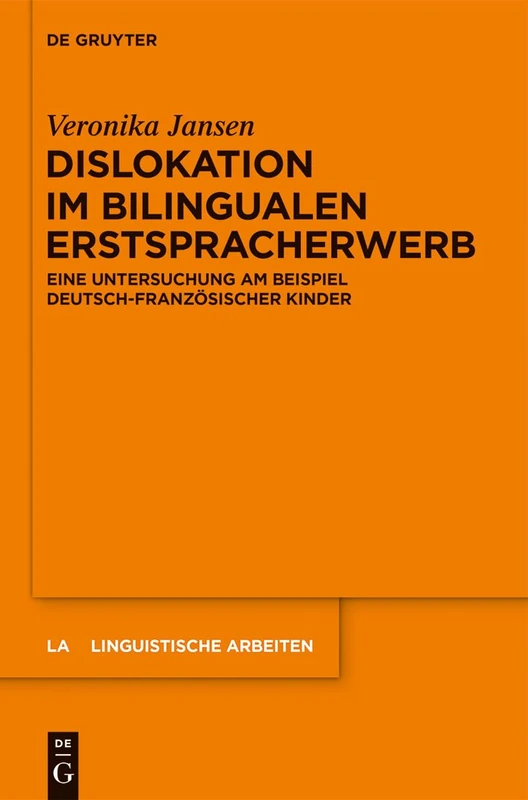 DE GRUYTER

Veronika Jansen

DISLOKATION IM BILINGUALEN ERSTSPRACHERWERB

EINE UNTERSUCHUNG AM BEISPIEL DEUTSCH-FRANZÖSISCHER KINDER

LA LINGUISTISCHE ARBEITEN

DE
G